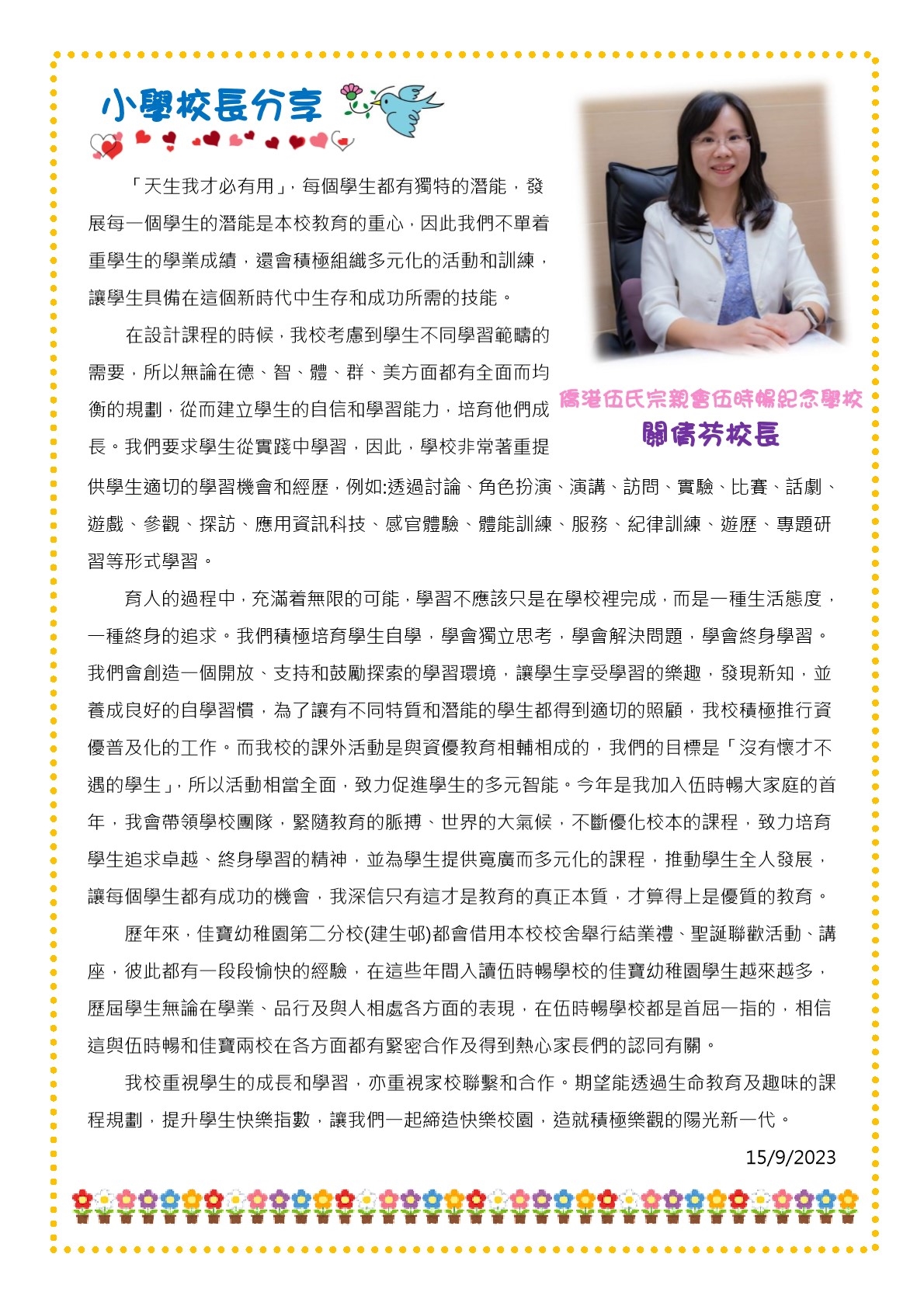 小學校長分享

「天生我才必有用」，每個學生都有獨特的潛能，發展每一個學生的潛能是本校教育的重心，因此我們不單着重學生的學業成績，還會積極組織多元化的活動和訓練，讓學生具備在這個新時代中生存和成功所需的技能。

在設計課程的時候，我校考慮到學生不同學習範疇的需要，所以無論在德、智、體、群、美方面都有全面而均衡的規劃，從而建立學生的自信和學習能力，培育他們成長。我們要求學生從實踐中學習，因此，學校非常著重提供學生適切的學習機會和經歷，例如:透過討論、角色扮演、演講、訪問、實驗、比賽、話劇、遊戲、參觀、探訪、應用資訊科技、感官體驗、體能訓練、服務、紀律訓練、遊歷、專題研習等形式學習。

僑港伍氏宗親會伍時暢紀念學校
關倩芬校長

育人的過程中，充滿着無限的可能，學習不應該只是在學校裡完成，而是一種生活態度，一種終身的追求。我們積極培育學生自學，學會獨立思考，學會解決問題，學會終身學習。我們會創造一個開放、支持和鼓勵探索的學習環境，讓學生享受學習的樂趣，發現新知，並養成良好的自學習慣，為了讓有不同特質和潛能的學生都得到適切的照顧，我校積極推行資優普及化的工作。而我校的課外活動是與資優教育相輔相成的，我們的目標是「沒有懷才不遇的學生」，所以活動相當全面，致力促進學生的多元智能。今年是我加入伍時暢大家庭的首年，我會帶領學校團隊，緊隨教育的脈搏、世界的大氣候，不斷優化校本的課程，致力培育學生追求卓越、終身學習的精神，並為學生提供寬廣而多元化的課程，推動學生全人發展，讓每個學生都有成功的機會，我深信只有這才是教育的真正本質，才算得上是優質的教育。

歷年來，佳寶幼稚園第二分校(建生邨)都會借用本校校舍舉行結業禮、聖誕聯歡活動、講座，彼此都有一段段愉快的經驗，在這些年間入讀伍時暢學校的佳寶幼稚園學生越來越多，歷屆學生無論在學業、品行及與人相處各方面的表現，在伍時暢學校都是首屈一指的，相信這與伍時暢和佳寶兩校在各方面都有緊密合作及得到熱心家長們的認同有關。

我校重視學生的成長和學習，亦重視家校聯繫和合作。期望能透過生命教育及趣味的課程規劃，提升學生快樂指數，讓我們一起締造快樂校園，造就積極樂觀的陽光新一代。

15/9/2023